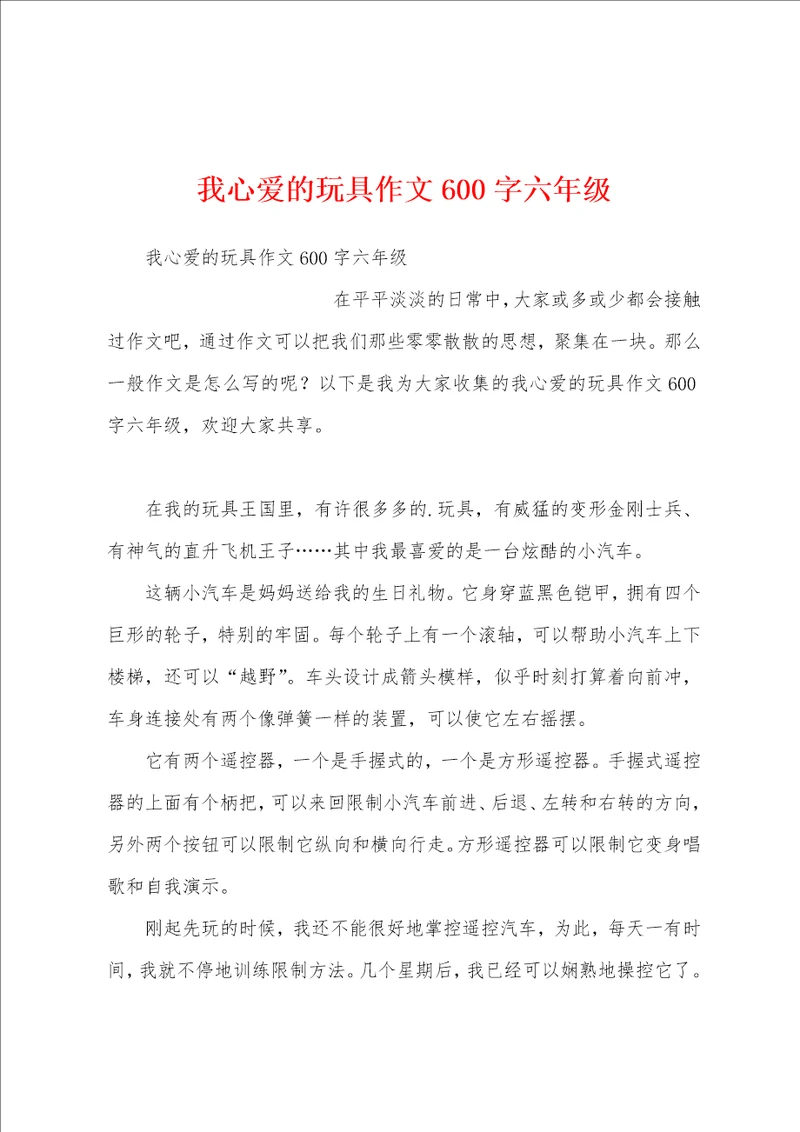 我心爱的玩具作文600字六年级

我心爱的玩具作文600字六年级

在平平淡淡的日常中，大家或多或少都会接触过作文吧，通过作文可以把我们那些零零散散的思想，聚集在一块。那么一般作文是怎么写的呢？以下是我为大家收集的我心爱的玩具作文600字六年级，欢迎大家共享。

在我的玩具王国里，有许很多多的.玩具，有威猛的变形金刚士兵、有神气的直升飞机王子……其中我最喜爱的是一台炫酷的小汽车。

这辆小汽车是妈妈送给我的生日礼物。它身穿蓝黑色铠甲，拥有四个巨形的轮子，特别的牢固。每个轮子上有一个滚轴，可以帮助小汽车上下楼梯，还可以“越野”。车头设计成箭头模样，似乎时刻打算着向前冲，车身连接处有两个像弹簧一样的装置，可以使它左右摇摆。

它有两个遥控器，一个是手握式的，一个是方形遥控器。手握式遥控器的上面有个柄把，可以来回限制小汽车前进、后退、左转和右转的方向，另外两个按钮可以限制它纵向和横向行走。方形遥控器可以限制它变身唱歌和自我演示。

刚起先玩的时候，我还不能很好地掌控遥控汽车，为此，每天一有时间，我就不停地训练限制方法。几个星期后，我已经可以娴熟地操控它了。